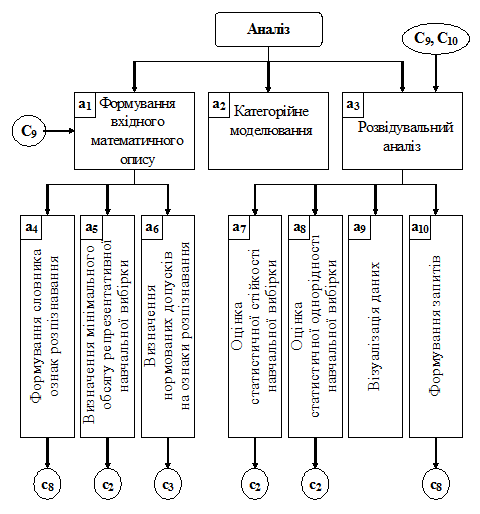 Аналіз

$C_9, C_{10}$

$a_1$ Формування вхідного математичного опису

$C_9$

$a_2$ Категорійне моделювання

$a_3$ Розвідувальний аналіз

$a_4$ Формування словника ознак розпізнавання

$a_5$ Визначення мінімального обсягу репрезентативної навчальної вибірки

$a_6$ Визначення нормованих допусків на ознаки розпізнавання

$a_7$ Оцінка статистичної стійкості навчальної вибірки

$a_8$ Оцінка статистичної однорідності навчальної вибірки

$a_9$ Візуалізація даних

$a_{10}$ Формування запитів

$c_8$

$c_2$

$c_3$

$c_2$

$c_2$

$c_8$